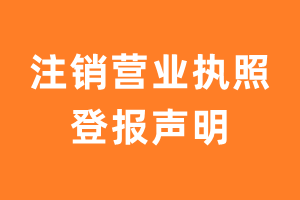 注销营业执照
登报声明